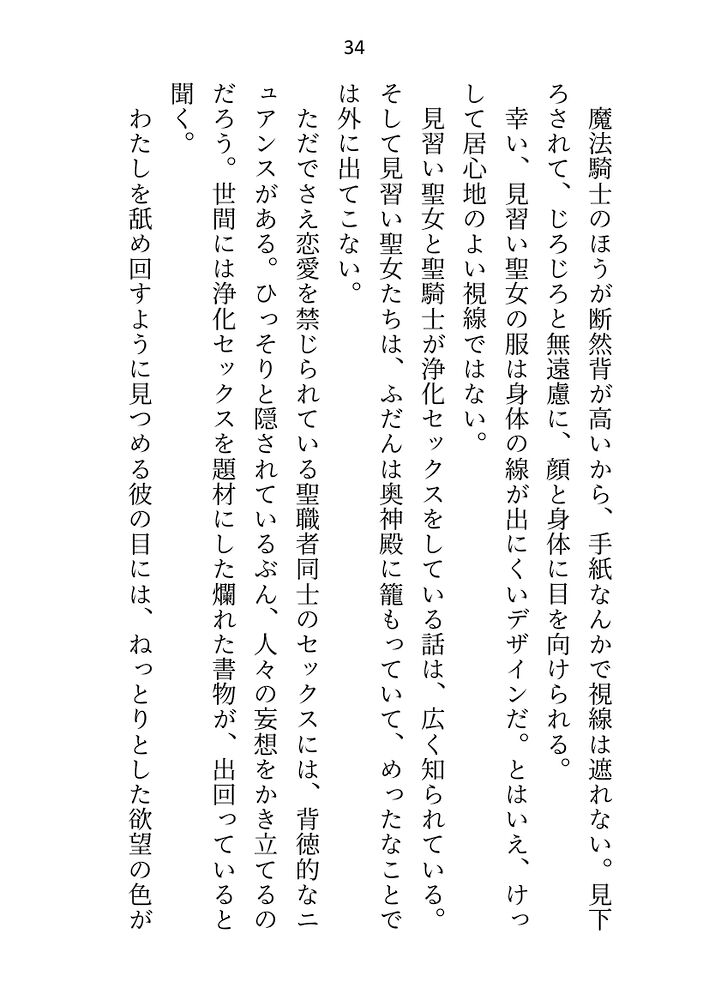 34

魔法騎士のほうが断然背が高いから、手紙なんかで視線は遮れない。見下ろされて、じろじろと無遠慮に、顔と身体に目を向けられる。

幸い、見習い聖女の服は身体の線が出にくいデザインだ。とはいえ、けっして居心地のよい視線ではない。

見習い聖女と聖騎士が浄化セックスをしている話は、広く知られている。そして見習い聖女たちは、ふだんは奥神殿に籠もっていて、めったなことでは外に出てこない。

ただでさえ恋愛を禁じられている聖職者同士のセックスには、背徳的なニュアンスがある。ひっそりと隠されているぶん、人々の妄想をかき立てるのだろう。世間には浄化セックスを題材にした爛れた書物が、出回っていると聞く。

わたしを舐め回すように見つめる彼の目には、ねっとりとした欲望の色が